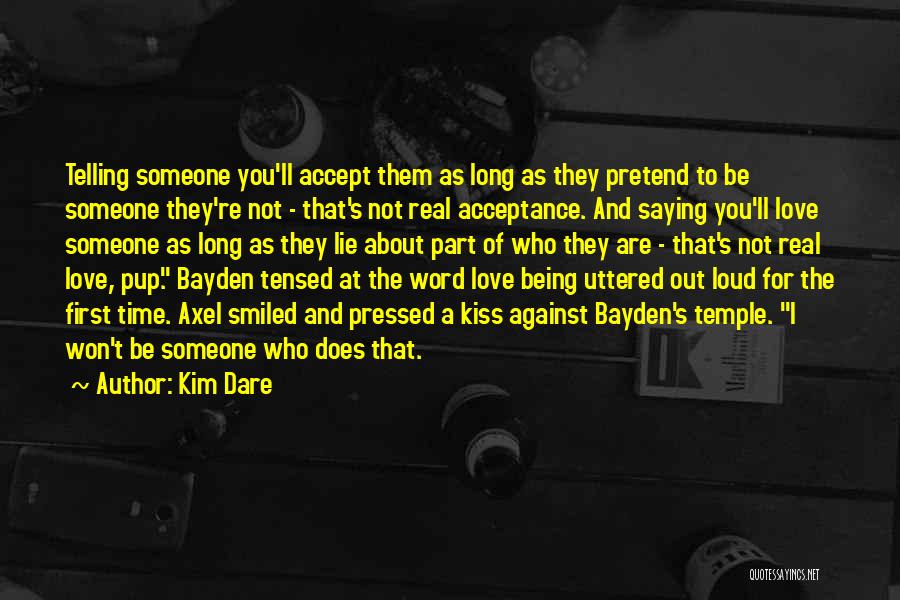 Telling someone you'll accept them as long as they pretend to be someone they're not - that's not real acceptance. And saying you'll love someone as long as they lie about part of who they are - that's not real love, pup." Bayden tensed at the word love being uttered out loud for the first time. Axel smiled and pressed a kiss against Bayden's temple. "I won't be someone who does that.

~ Author: Kim Dare

QUOTESSAYINGS.NET